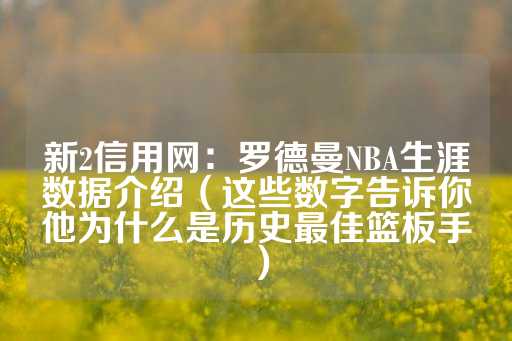 新2信用网：罗德曼NBA生涯数据介绍（这些数字告诉你他为什么是历史最佳篮板手）